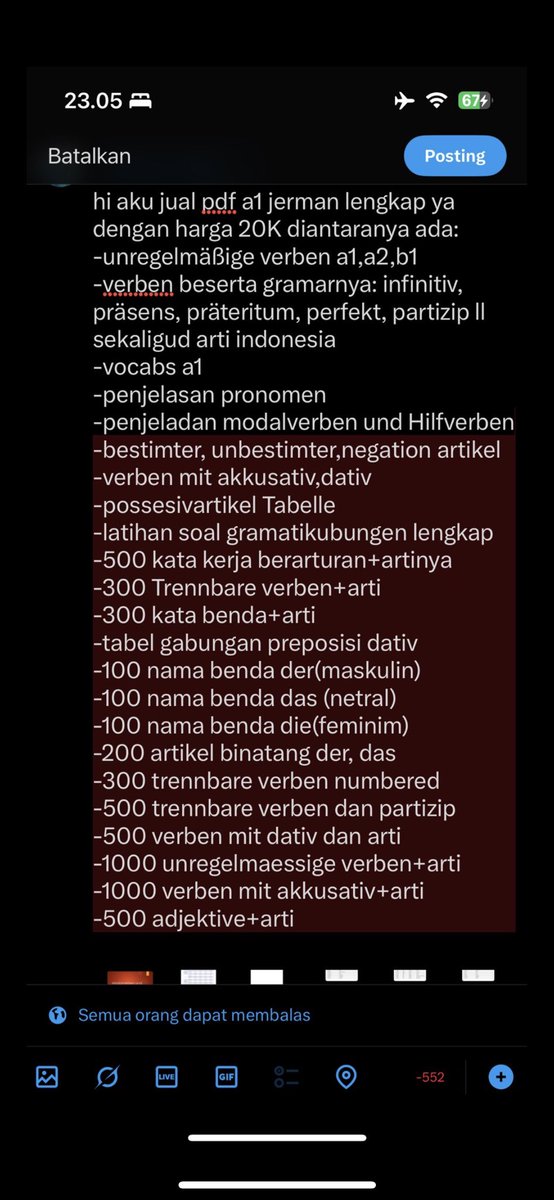 23.05

67

Batalkan

Posting

hi aku jual pdf a1 jerman lengkap ya dengan harga 20K diantaranya ada:
-unregelmäßige verben a1,a2,b1
-verben beserta gramarnya: infinitiv, präsens, präteritum, perfekt, partizip ll sekaligud arti indonesia
-vocabs a1
-penjelasan pronomen
-penjeladan modalverben und Hilfverben
-bestimter, unbestimter,negation artikel
-verben mit akkusativ,dativ
-possesivartikel Tabelle
-latihan soal gramatikubungen lengkap
-500 kata kerja berarturan+artinya
-300 Trennbare verben+arti
-300 kata benda+arti
-tabel gabungan preposisi dativ
-100 nama benda der(maskulin)
-100 nama benda das (netral)
-100 nama benda die(feminim)
-200 artikel binatang der, das
-300 trennbare verben numbered
-500 trennbare verben dan partizip
-500 verben mit dativ dan arti
-1000 unregelmaessige verben+arti
-1000 verben mit akkusativ+arti
-500 adjektive+arti

Semua orang dapat membalas

LIVE

GIF

-552